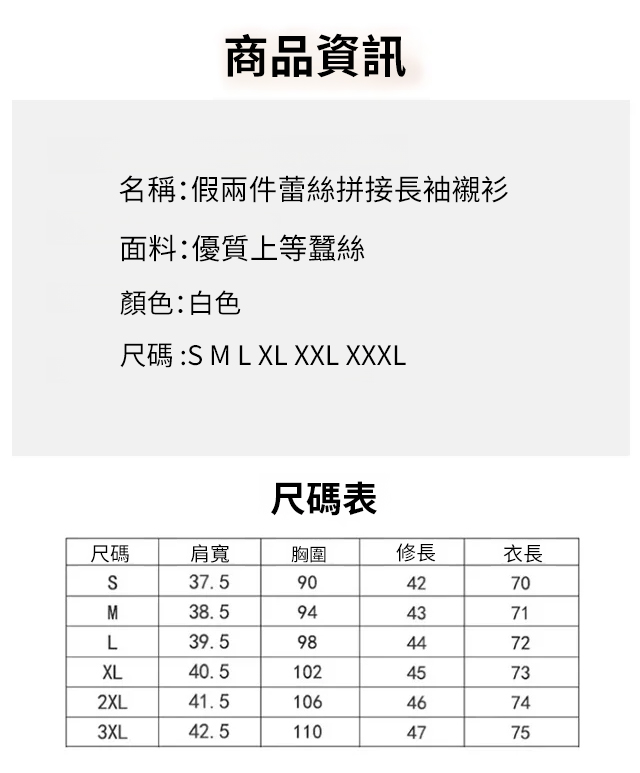 商品資訊

名稱:假兩件蕾絲拼接長袖襯衫

面料:優質上等蠶絲

顏色:白色

尺碼 :S M L XL XXL XXXL

尺碼表

| 尺碼 | 肩寬 | 胸圍 | 修長 | 衣長 |
|---|---|---|---|---|
| S | 37.5 | 90 | 42 | 70 |
| M | 38.5 | 94 | 43 | 71 |
| L | 39.5 | 98 | 44 | 72 |
| XL | 40.5 | 102 | 45 | 73 |
| 2XL | 41.5 | 106 | 46 | 74 |
| 3XL | 42.5 | 110 | 47 | 75 |